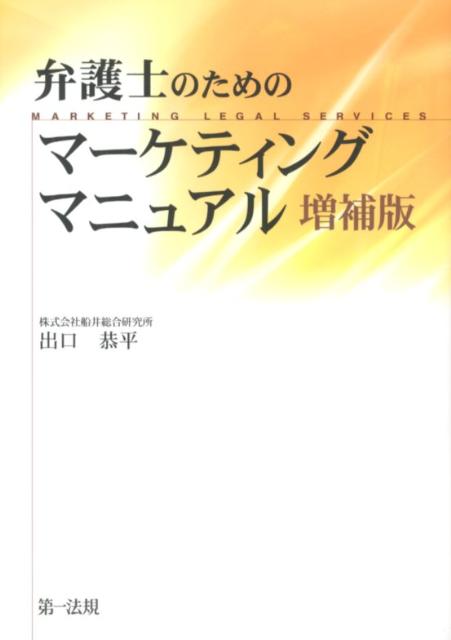 弁護士のための
MARKETING LEGAL SERVICES
マーケティング
マニュアル 増補版

株式会社船井総合研究所
出口　恭平

第一法規